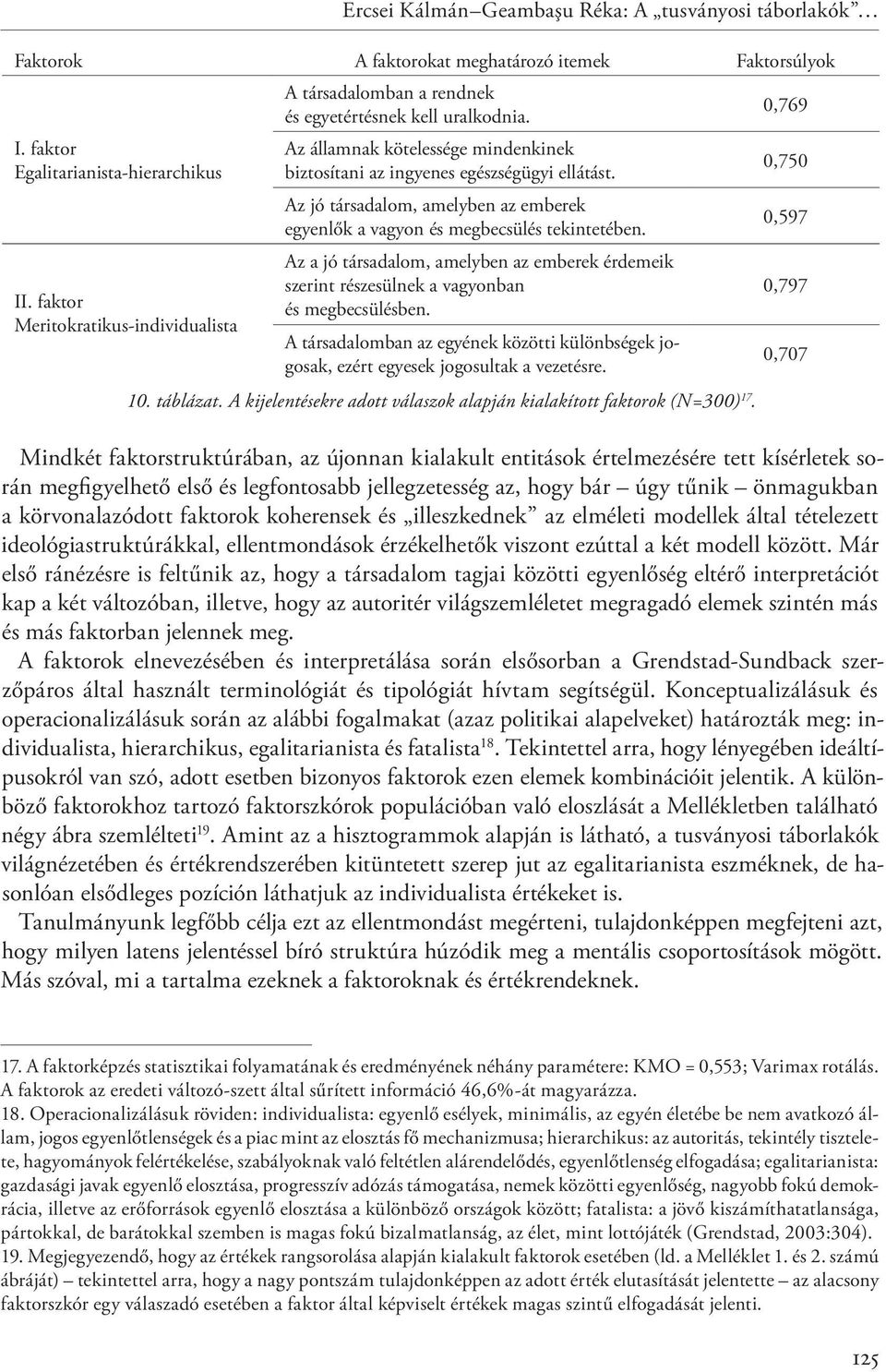 Ercsei Kálmán–Geambaşu Réka: A „tusványosi táborlakók”…

| Faktorok | A faktorokat meghatározó itemek | Faktorsúlyok |
|---|---|---|
| I. faktor Egalitarianista-hierarchikus | A társadalomban a rendnek és egyetértésnek kell uralkodnia. | 0,769 |
| | Az államnak kötelessége mindenkinek biztosítani az ingyenes egészségügyi ellátást. | 0,750 |
| | Az jó társadalom, amelyben az emberek egyenlők a vagyon és megbecsülés tekintetében. | 0,597 |
| II. faktor Meritokratikus-individualista | Az a jó társadalom, amelyben az emberek érdemeik szerint részesülnek a vagyonban és megbecsülésben. | 0,797 |
| | A társadalomban az egyének közötti különbségek jogosak, ezért egyesek jogosultak a vezetésre. | 0,707 |

10. táblázat. A kijelentésekre adott válaszok alapján kialakított faktorok (N=300)$^{17}$.

Mindkét faktorstruktúrában, az újonnan kialakult entitások értelmezésére tett kísérletek során megfigyelhető első és legfontosabb jellegzetesség az, hogy bár – úgy tűnik – önmagukban a körvonalazódott faktorok koherensek és „illeszkednek” az elméleti modellek által tételezett ideológiastruktúrákkal, ellentmondások érzékelhetők viszont ezúttal a két modell között. Már első ránézésre is feltűnik az, hogy a társadalom tagjai közötti egyenlőség eltérő interpretációt kap a két változóban, illetve, hogy az autoritér világszemléletet megragadó elemek szintén más és más faktorban jelennek meg.

A faktorok elnevezésében és interpretálása során elsősorban a Grendstad-Sundback szerzőpáros által használt terminológiát és tipológiát hívtam segítségül. Konceptualizálásuk és operacionalizálásuk során az alábbi fogalmakat (azaz politikai alapelveket) határozták meg: individualista, hierarchikus, egalitarianista és fatalista$^{18}$. Tekintettel arra, hogy lényegében ideáltípusokról van szó, adott esetben bizonyos faktorok ezen elemek kombinációit jelentik. A különböző faktorokhoz tartozó faktorszkórok populációban való eloszlását a Mellékletben található négy ábra szemlélteti$^{19}$. Amint az a hisztogrammok alapján is látható, a tusványosi táborlakók világnézetében és értékrendszerében kitüntetett szerep jut az egalitarianista eszméknek, de hasonlóan elsődleges pozíción láthatjuk az individualista értékeket is.

Tanulmányunk legfőbb célja ezt az ellentmondást megérteni, tulajdonképpen megfejteni azt, hogy milyen latens jelentéssel bíró struktúra húzódik meg a mentális csoportosítások mögött. Más szóval, mi a tartalma ezeknek a faktoroknak és értékrendeknek.

17. A faktorképzés statisztikai folyamatának és eredményének néhány paramétere: KMO = 0,553; Varimax rotálás. A faktorok az eredeti változó-szett által sűrített információ 46,6%-át magyarázza.
18. Operacionalizálásuk röviden: individualista: egyenlő esélyek, minimális, az egyén életébe be nem avatkozó állam, jogos egyenlőtlenségek és a piac mint az elosztás fő mechanizmusa; hierarchikus: az autoritás, tekintély tisztelete, hagyományok felértékelése, szabályoknak való feltétlen alárendelődés, egyenlőtlenség elfogadása; egalitarianista: gazdasági javak egyenlő elosztása, progresszív adózás támogatása, nemek közötti egyenlőség, nagyobb fokú demokrácia, illetve az erőforrások egyenlő elosztása a különböző országok között; fatalista: a jövő kiszámíthatatlansága, pártokkal, de barátokkal szemben is magas fokú bizalmatlanság, az élet, mint lottójáték (Grendstad, 2003:304).
19. Megjegyezendő, hogy az értékek rangsorolása alapján kialakult faktorok esetében (ld. a Melléklet 1. és 2. számú ábráját) – tekintettel arra, hogy a nagy pontszám tulajdonképpen az adott érték elutasítását jelentette – az alacsony faktorszkór egy válaszadó esetében a faktor által képviselt értékek magas szintű elfogadását jelenti.

125